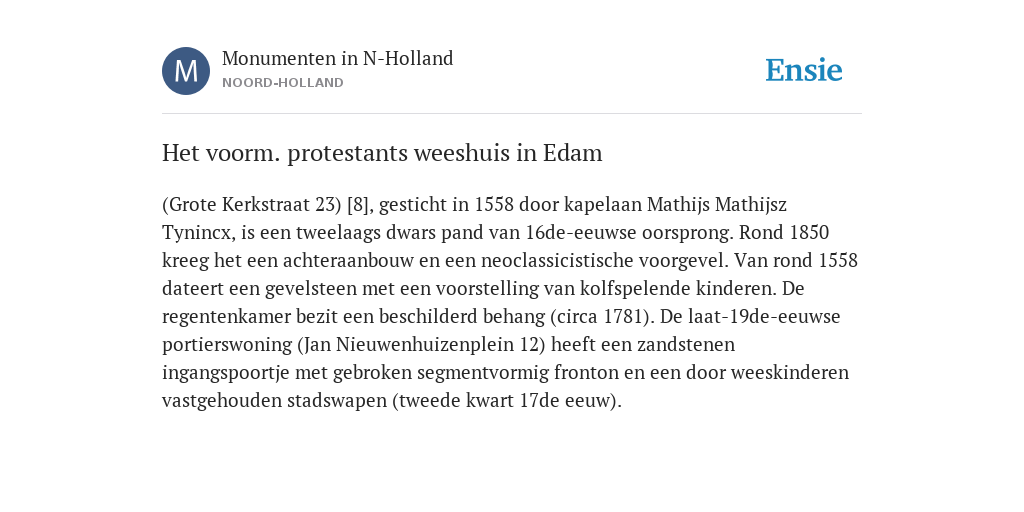 M

Monumenten in N-Holland
NOORD-HOLLAND

Ensie

Het voorm. protestants weeshuis in Edam

(Grote Kerkstraat 23) [8], gesticht in 1558 door kapelaan Mathijs Mathijsz Tynincx, is een tweelaags dwars pand van 16de-eeuwse oorsprong. Rond 1850 kreeg het een achteraanbouw en een neoclassicistische voorgevel. Van rond 1558 dateert een gevelsteen met een voorstelling van kolfspelende kinderen. De regentenkamer bezit een beschilderd behang (circa 1781). De laat-19de-eeuwse portierswoning (Jan Nieuwenhuizenplein 12) heeft een zandstenen ingangspoortje met gebroken segmentvormig fronton en een door weeskinderen vastgehouden stadswapen (tweede kwart 17de eeuw).